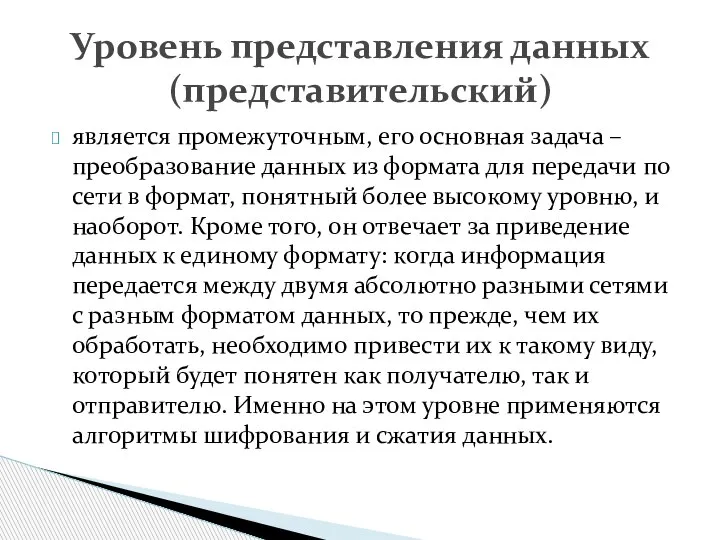 Уровень представления данных (представительский)

является промежуточным, его основная задача – преобразование данных из формата для передачи по сети в формат, понятный более высокому уровню, и наоборот. Кроме того, он отвечает за приведение данных к единому формату: когда информация передается между двумя абсолютно разными сетями с разным форматом данных, то прежде, чем их обработать, необходимо привести их к такому виду, который будет понятен как получателю, так и отправителю. Именно на этом уровне применяются алгоритмы шифрования и сжатия данных.